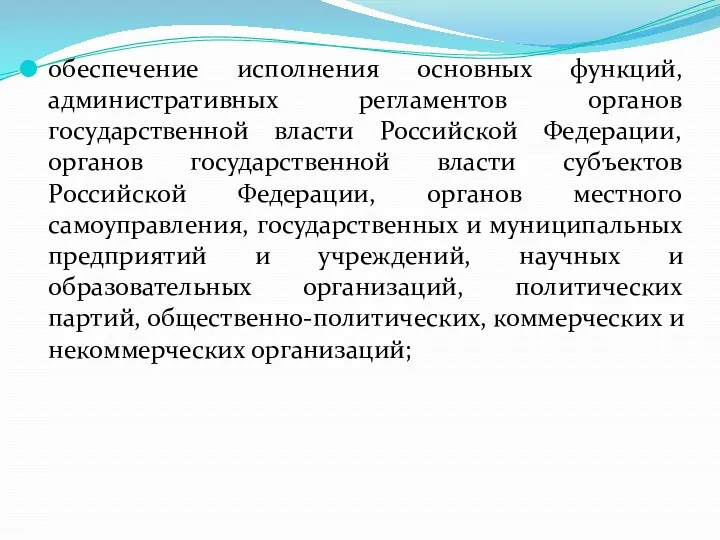 обеспечение исполнения основных функций, административных регламентов органов государственной власти Российской Федерации, органов государственной власти субъектов Российской Федерации, органов местного самоуправления, государственных и муниципальных предприятий и учреждений, научных и образовательных организаций, политических партий, общественно-политических, коммерческих и некоммерческих организаций;